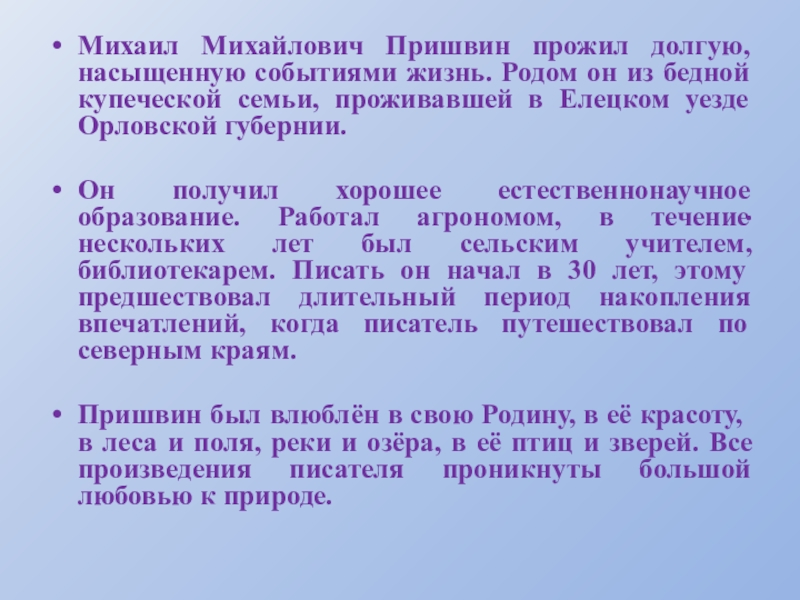 • Михаил Михайлович Пришвин прожил долгую, насыщенную событиями жизнь. Родом он из бедной купеческой семьи, проживавшей в Елецком уезде Орловской губернии.

• Он получил хорошее естественнонаучное образование. Работал агрономом, в течение нескольких лет был сельским учителем, библиотекарем. Писать он начал в 30 лет, этому предшествовал длительный период накопления впечатлений, когда писатель путешествовал по северным краям.

• Пришвин был влюблён в свою Родину, в её красоту, в леса и поля, реки и озёра, в её птиц и зверей. Все произведения писателя проникнуты большой любовью к природе.